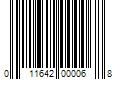 0 11642 00006 8